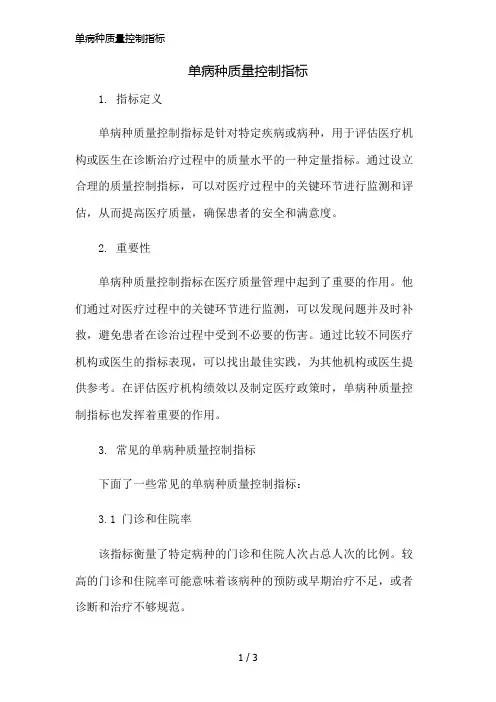 单病种质量控制指标

单病种质量控制指标

1. 指标定义

单病种质量控制指标是针对特定疾病或病种，用于评估医疗机构或医生在诊断治疗过程中的质量水平的一种定量指标。通过设立合理的质量控制指标，可以对医疗过程中的关键环节进行监测和评估，从而提高医疗质量，确保患者的安全和满意度。

2. 重要性

单病种质量控制指标在医疗质量管理中起到了重要的作用。他们通过对医疗过程中的关键环节进行监测，可以发现问题并及时补救，避免患者在诊治过程中受到不必要的伤害。通过比较不同医疗机构或医生的指标表现，可以找出最佳实践，为其他机构或医生提供参考。在评估医疗机构绩效以及制定医疗政策时，单病种质量控制指标也发挥着重要的作用。

3. 常见的单病种质量控制指标

下面了一些常见的单病种质量控制指标：

3.1 门诊和住院率

该指标衡量了特定病种的门诊和住院人次占总人次的比例。较高的门诊和住院率可能意味着该病种的预防或早期治疗不足，或者诊断和治疗不够规范。

1 / 3